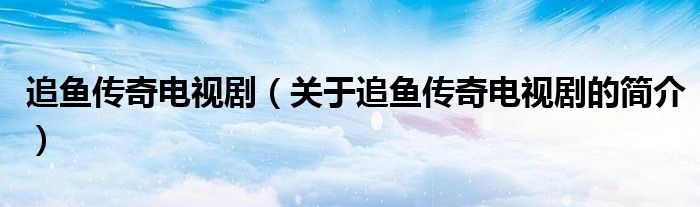 追鱼传奇电视剧（关于追鱼传奇电视剧的简介）